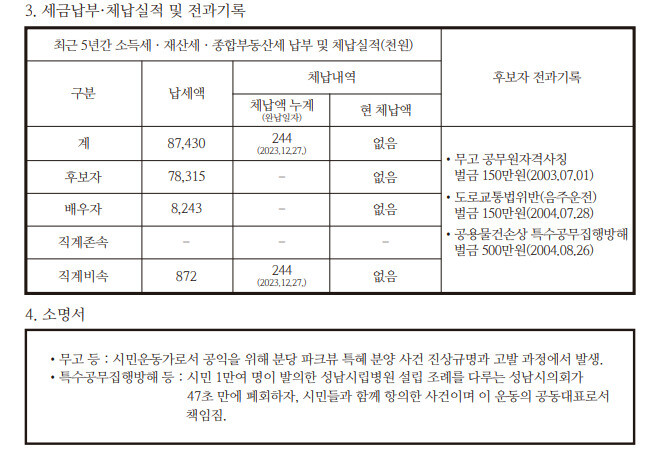 3. 세금납부·체납실적 및 전과기록

| 최근 5년간 소득세 · 재산세 · 종합부동산세 납부 및 체납실적(천원) | | | | 후보자 전과기록 |
|---|---|---|---|---|
| 구분 | 납세액 | 체납내역 | | |
| | | 체납액 누계 (완납일자) | 현 체납액 | |
| 계 | 87,430 | 244 (2023.12.27.) | 없음 | • 무고 공무원자격사칭 벌금 150만원(2003.07.01) • 도로교통법위반(음주운전) 벌금 150만원(2004.07.28) • 공용물건손상 특수공무집행방해 벌금 500만원(2004.08.26) |
| 후보자 | 78,315 | - | 없음 | |
| 배우자 | 8,243 | - | 없음 | |
| 직계존속 | - | - | - | |
| 직계비속 | 872 | 244 (2023.12.27.) | 없음 | |

4. 소명서

• 무고 등 : 시민운동가로서 공익을 위해 분당 파크뷰 특혜 분양 사건 진상규명과 고발 과정에서 발생.
• 특수공무집행방해 등 : 시민 1만여 명이 발의한 성남시립병원 설립 조례를 다루는 성남시의회가 47초 만에 폐회하자, 시민들과 함께 항의한 사건이며 이 운동의 공동대표로서 책임짐.